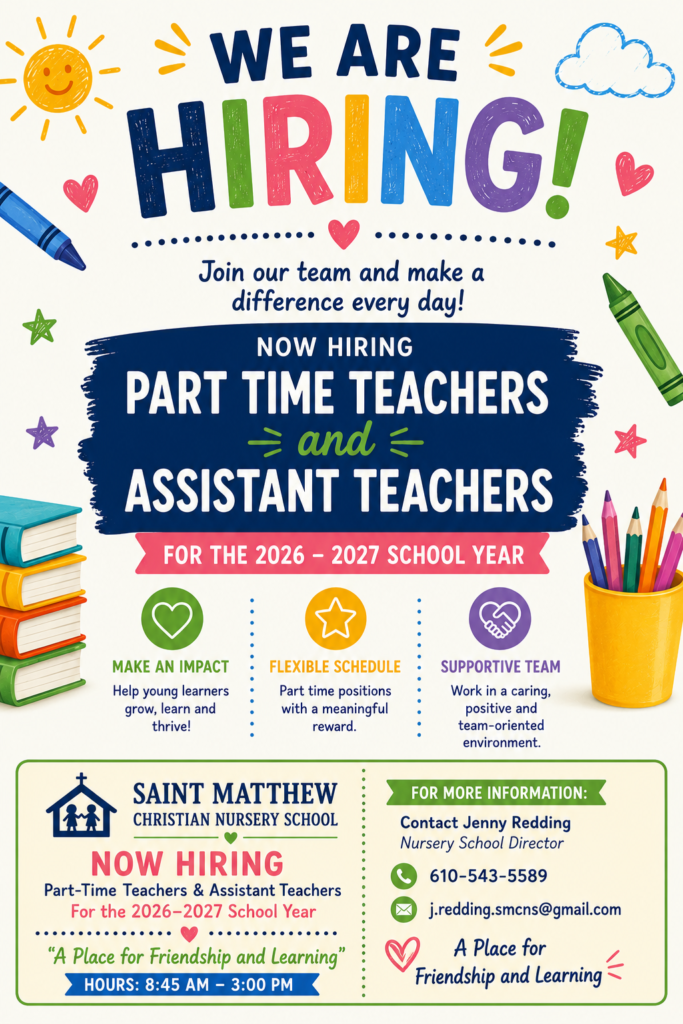 WE ARE HIRING!

Join our team and make a difference every day!

NOW HIRING
PART TIME TEACHERS
and
ASSISTANT TEACHERS

FOR THE 2026 – 2027 SCHOOL YEAR

MAKE AN IMPACT
Help young learners grow, learn and thrive!

FLEXIBLE SCHEDULE
Part time positions with a meaningful reward.

SUPPORTIVE TEAM
Work in a caring, positive and team-oriented environment.

SAINT MATTHEW
CHRISTIAN NURSERY SCHOOL

NOW HIRING
Part-Time Teachers & Assistant Teachers
For the 2026–2027 School Year

"A Place for Friendship and Learning"

HOURS: 8:45 AM – 3:00 PM

FOR MORE INFORMATION:
Contact Jenny Redding
Nursery School Director

610-543-5589

j.redding.smcns@gmail.com

A Place for Friendship and Learning